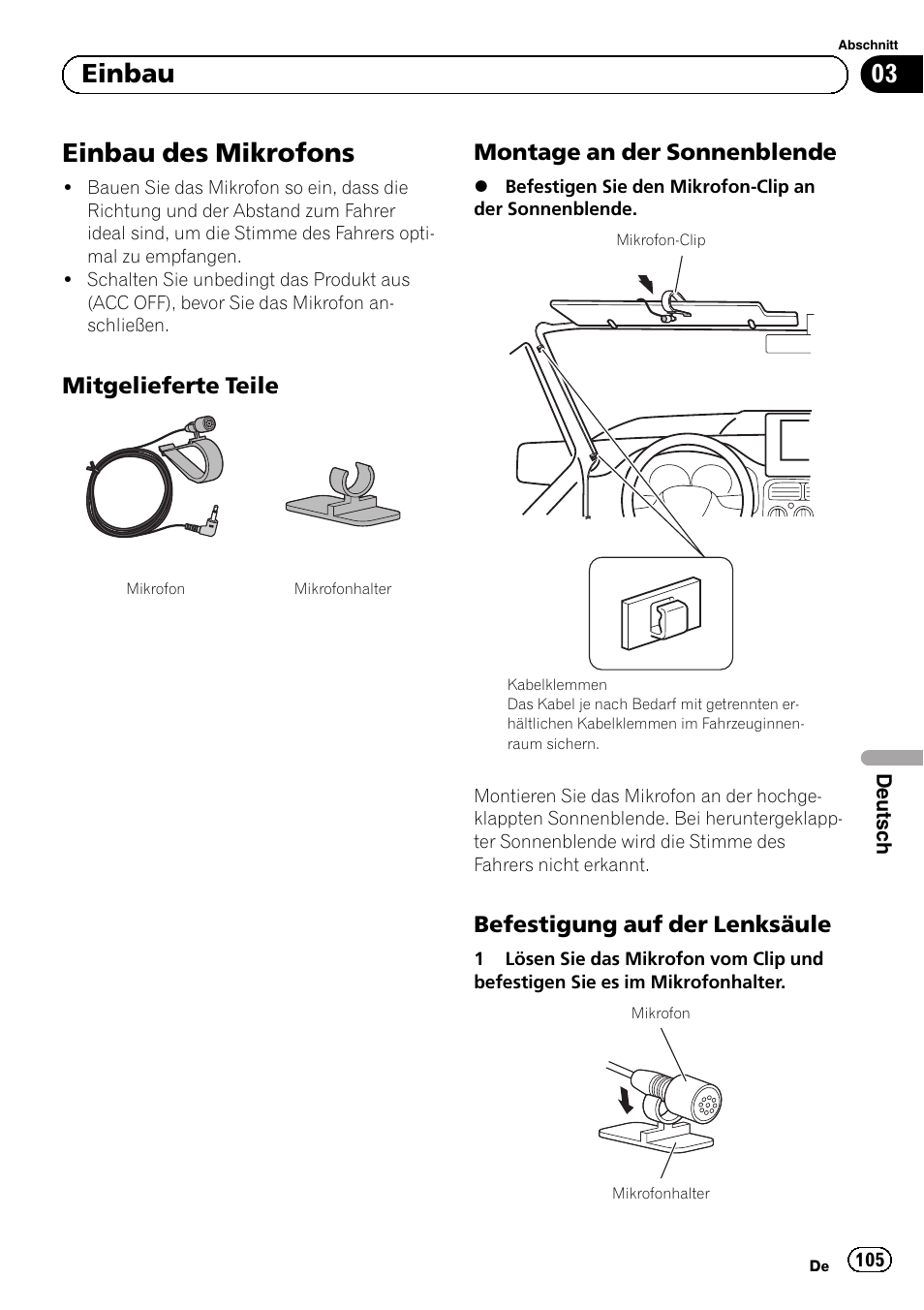 Abschnitt

Einbau

03

Einbau des Mikrofons

• Bauen Sie das Mikrofon so ein, dass die Richtung und der Abstand zum Fahrer ideal sind, um die Stimme des Fahrers optimal zu empfangen.
• Schalten Sie unbedingt das Produkt aus (ACC OFF), bevor Sie das Mikrofon anschließen.

Mitgelieferte Teile

Mikrofon

Mikrofonhalter

Montage an der Sonnenblende

● Befestigen Sie den Mikrofon-Clip an der Sonnenblende.

Mikrofon-Clip

Kabelklemmen
Das Kabel je nach Bedarf mit getrennten erhältlichen Kabelklemmen im Fahrzeuginnenraum sichern.

Montieren Sie das Mikrofon an der hochgeklappten Sonnenblende. Bei heruntergeklappter Sonnenblende wird die Stimme des Fahrers nicht erkannt.

Befestigung auf der Lenksäule

1 Lösen Sie das Mikrofon vom Clip und befestigen Sie es im Mikrofonhalter.

Mikrofon

Mikrofonhalter

Deutsch

De 105